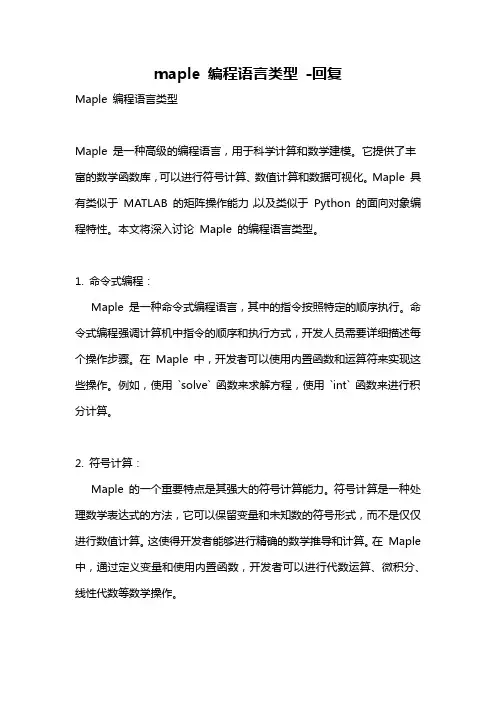 maple 编程语言类型 -回复

Maple 编程语言类型

Maple 是一种高级的编程语言，用于科学计算和数学建模。它提供了丰富的数学函数库，可以进行符号计算、数值计算和数据可视化。Maple 具有类似于 MATLAB 的矩阵操作能力，以及类似于 Python 的面向对象编程特性。本文将深入讨论 Maple 的编程语言类型。

1. 命令式编程：

Maple 是一种命令式编程语言，其中的指令按照特定的顺序执行。命令式编程强调计算机中指令的顺序和执行方式，开发人员需要详细描述每个操作步骤。在 Maple 中，开发者可以使用内置函数和运算符来实现这些操作。例如，使用 `solve` 函数来求解方程，使用 `int` 函数来进行积分计算。

2. 符号计算：

Maple 的一个重要特点是其强大的符号计算能力。符号计算是一种处理数学表达式的方法，它可以保留变量和未知数的符号形式，而不是仅仅进行数值计算。这使得开发者能够进行精确的数学推导和计算。在 Maple 中，通过定义变量和使用内置函数，开发者可以进行代数运算、微积分、线性代数等数学操作。